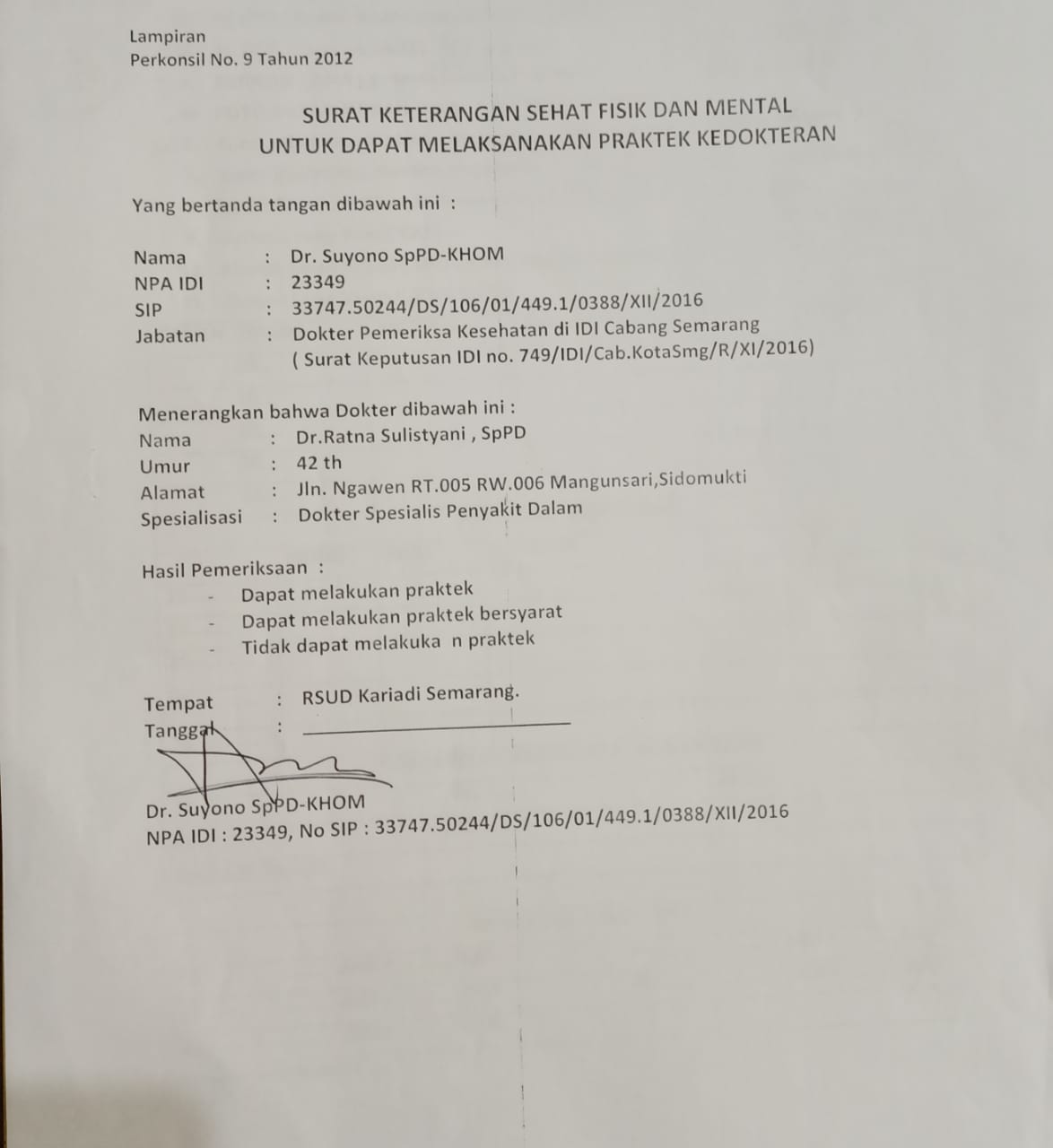 Lampiran
Perkonsil No. 9 Tahun 2012

SURAT KETERANGAN SEHAT FISIK DAN MENTAL
UNTUK DAPAT MELAKSANAKAN PRAKTEK KEDOKTERAN

Yang bertanda tangan dibawah ini :

Nama : Dr. Suyono SpPD-KHOM
NPA IDI : 23349
SIP : 33747.50244/DS/106/01/449.1/0388/XII/2016
Jabatan : Dokter Pemeriksa Kesehatan di IDI Cabang Semarang
( Surat Keputusan IDI no. 749/IDI/Cab.KotaSmg/R/XI/2016)

Menerangkan bahwa Dokter dibawah ini :
Nama : Dr.Ratna Sulistyani , SpPD
Umur : 42 th
Alamat : Jln. Ngawen RT.005 RW.006 Mangunsari,Sidomukti
Spesialisasi : Dokter Spesialis Penyakit Dalam

Hasil Pemeriksaan :
- Dapat melakukan praktek
- Dapat melakukan praktek bersyarat
- Tidak dapat melakuka n praktek

Tempat : RSUD Kariadi Semarang.
Tanggal :

Dr. Suyono SpPD-KHOM
NPA IDI : 23349, No SIP : 33747.50244/DS/106/01/449.1/0388/XII/2016